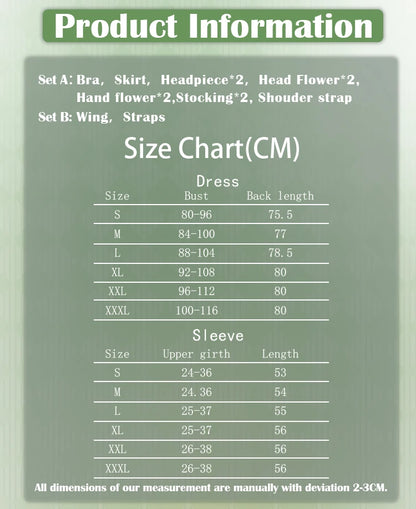 Product Information

Set A: Bra, Skirt, Headpiece*2, Head Flower*2, Hand flower*2,Stocking*2, Shouder strap
Set B: Wing, Straps

Size Chart(CM)

Dress

| Size | Bust | Back length |
|---|---|---|
| S | 80-96 | 75.5 |
| M | 84-100 | 77 |
| L | 88-104 | 78.5 |
| XL | 92-108 | 80 |
| XXL | 96-112 | 80 |
| XXXL | 100-116 | 80 |

Sleeve

| Size | Upper girth | Length |
|---|---|---|
| S | 24-36 | 53 |
| M | 24.36 | 54 |
| L | 25-37 | 55 |
| XL | 25-37 | 56 |
| XXL | 26-38 | 56 |
| XXXL | 26-38 | 56 |

All dimensions of our measurement are manually with deviation 2-3CM.